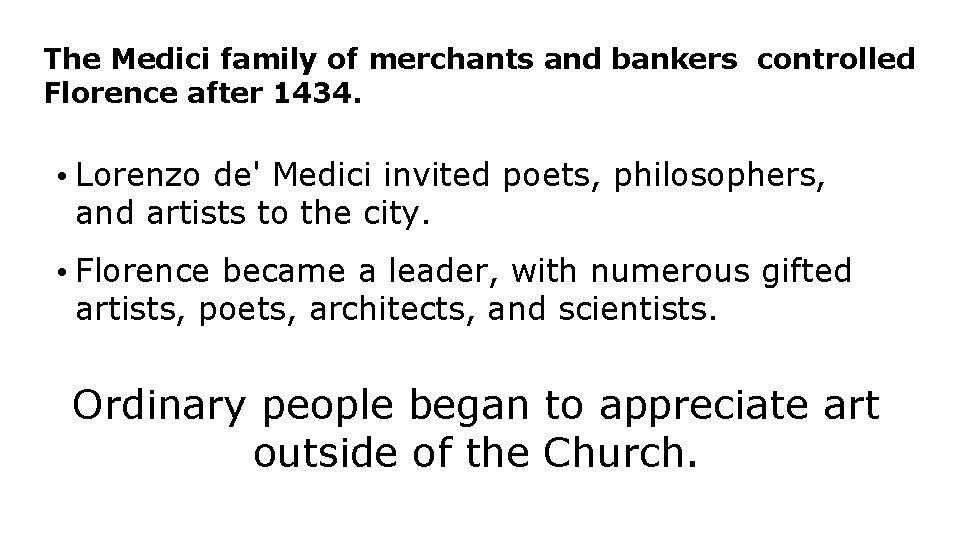 The Medici family of merchants and bankers controlled Florence after 1434.

• Lorenzo de' Medici invited poets, philosophers, and artists to the city.

• Florence became a leader, with numerous gifted artists, poets, architects, and scientists.

Ordinary people began to appreciate art outside of the Church.